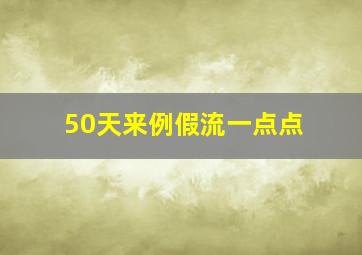 50天来例假流一点点